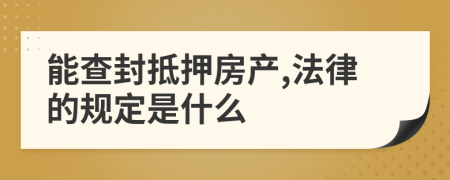 能查封抵押房产,法律的规定是什么